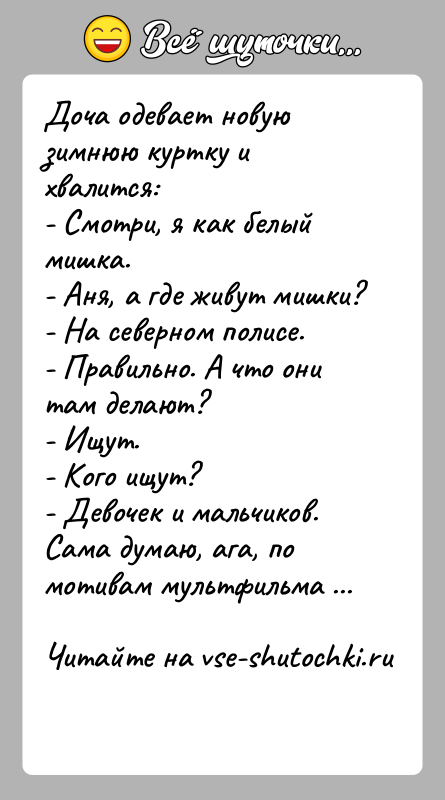 Всё шуточки...

Доча одевает новую зимнюю куртку и хвалится:
- Смотри, я как белый мишка.
- Аня, а где живут мишки?
- На северном полисе.
- Правильно. А что они там делают?
- Ищут.
- Кого ищут?
- Девочек и мальчиков.
Сама думаю, ага, по мотивам мультфильма ...

Читайте на vse-shutochki.ru